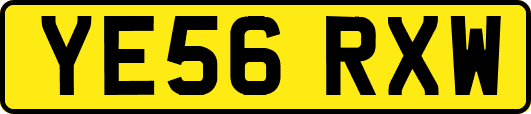 YE56 RXW